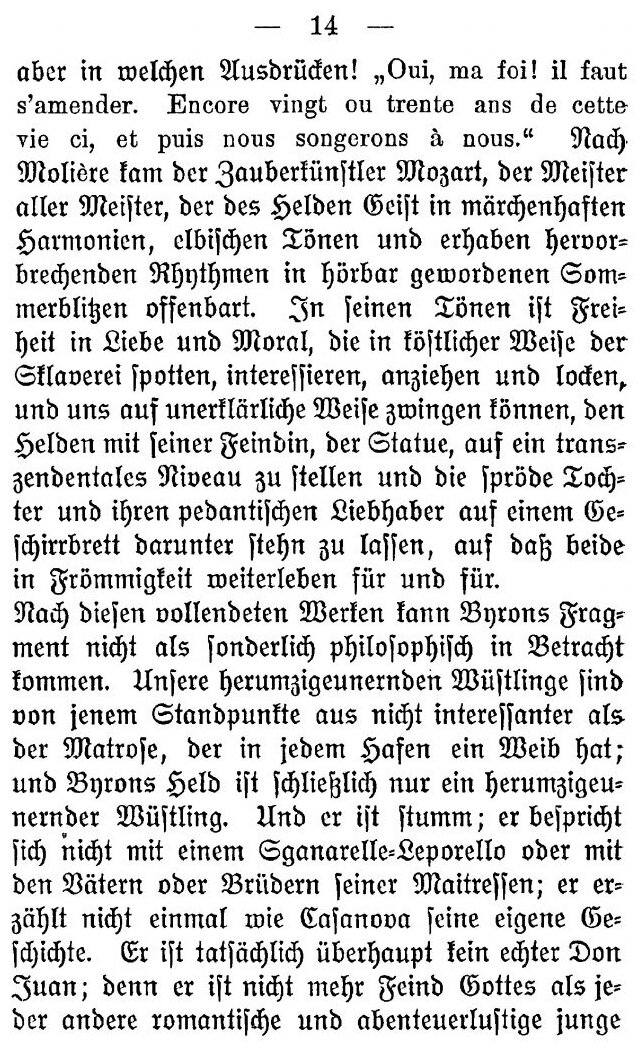 — 14 —

aber in welchen Ausdrücken! „Oui, ma foi! il faut s'amender. Encore vingt ou trente ans de cette vie ci, et puis nous songerons à nous.“ Nach Molière kam der Zauberkünstler Mozart, der Meister aller Meister, der des Helden Geist in märchenhaften Harmonien, elbischen Tönen und erhaben hervorbrechenden Rhythmen in hörbar gewordenen Sommerblitzen offenbart. In seinen Tönen ist Freiheit in Liebe und Moral, die in köstlicher Weise der Sklaverei spotten, interessieren, anziehen und locken, und uns auf unerklärliche Weise zwingen können, den Helden mit seiner Feindin, der Statue, auf ein transzendentales Niveau zu stellen und die spröde Tochter und ihren pedantischen Liebhaber auf einem Geschirrbrett darunter stehn zu lassen, auf daß beide in Frömmigkeit weiterleben für und für.
Nach diesen vollendeten Werken kann Byrons Fragment nicht als sonderlich philosophisch in Betracht kommen. Unsere herumzigeunernden Wüstlinge sind von jenem Standpunkte aus nicht interessanter als der Matrose, der in jedem Hafen ein Weib hat; und Byrons Held ist schließlich nur ein herumzigeunernder Wüstling. Und er ist stumm; er bespricht sich nicht mit einem Sganarelle-Leporello oder mit den Vätern oder Brüdern seiner Maitressen; er erzählt nicht einmal wie Casanova seine eigene Geschichte. Er ist tatsächlich überhaupt kein echter Don Juan; denn er ist nicht mehr Feind Gottes als jeder andere romantische und abenteuerlustige junge